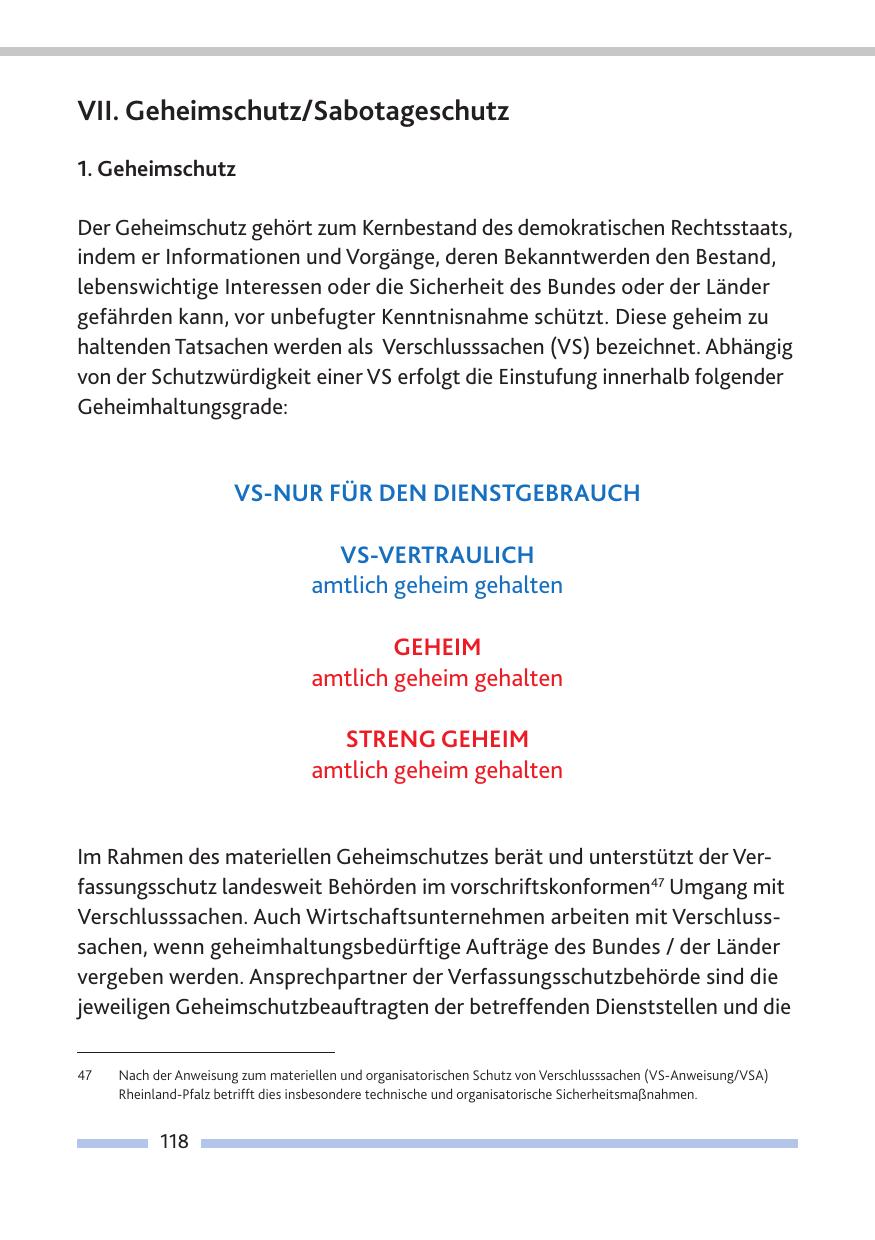 VII. Geheimschutz/Sabotageschutz

1. Geheimschutz

Der Geheimschutz gehört zum Kernbestand des demokratischen Rechtsstaats, indem er Informationen und Vorgänge, deren Bekanntwerden den Bestand, lebenswichtige Interessen oder die Sicherheit des Bundes oder der Länder gefährden kann, vor unbefugter Kenntnisnahme schützt. Diese geheim zu haltenden Tatsachen werden als Verschlusssachen (VS) bezeichnet. Abhängig von der Schutzwürdigkeit einer VS erfolgt die Einstufung innerhalb folgender Geheimhaltungsgrade:

VS-NUR FÜR DEN DIENSTGEBRAUCH

VS-VERTRAULICH
amtlich geheim gehalten

GEHEIM
amtlich geheim gehalten

STRENG GEHEIM
amtlich geheim gehalten

Im Rahmen des materiellen Geheimschutzes berät und unterstützt der Verfassungsschutz landesweit Behörden im vorschriftskonformen$^{47}$ Umgang mit Verschlusssachen. Auch Wirtschaftsunternehmen arbeiten mit Verschlusssachen, wenn geheimhaltungsbedürftige Aufträge des Bundes / der Länder vergeben werden. Ansprechpartner der Verfassungsschutzbehörde sind die jeweiligen Geheimschutzbeauftragten der betreffenden Dienststellen und die

47 Nach der Anweisung zum materiellen und organisatorischen Schutz von Verschlusssachen (VS-Anweisung/VSA) Rheinland-Pfalz betrifft dies insbesondere technische und organisatorische Sicherheitsmaßnahmen.

118